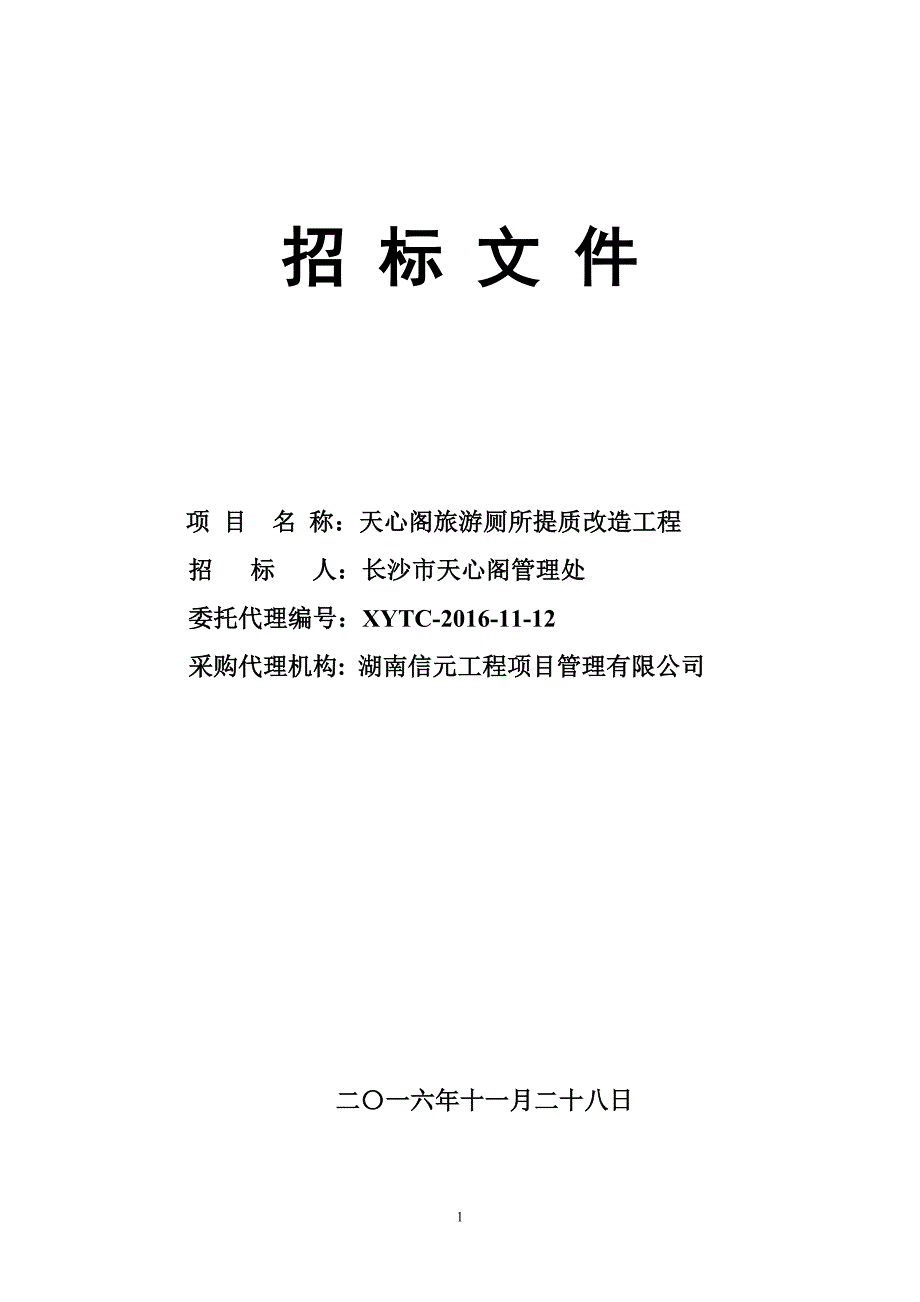 招 标 文 件

项 目 名 称：天心阁旅游厕所提质改造工程

招 标 人：长沙市天心阁管理处

委托代理编号：XYTC-2016-11-12

采购代理机构: 湖南信元工程项目管理有限公司

二〇一六年十一月二十八日

1